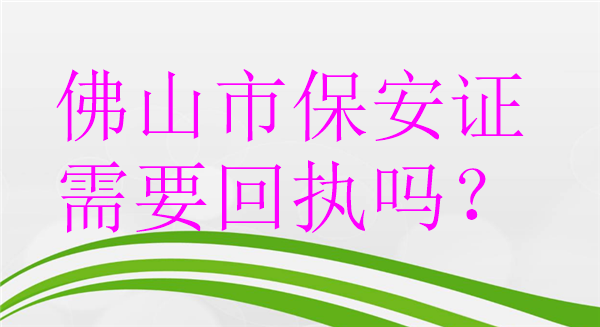 佛山市保安证需要回执吗？